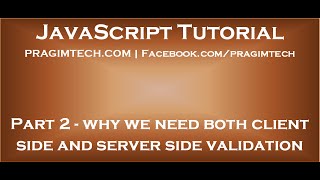 JavaScript Tutorial

pragimtech.com | Facebook.com/pragimtech

Part 2 - why we need both client side and server side validation